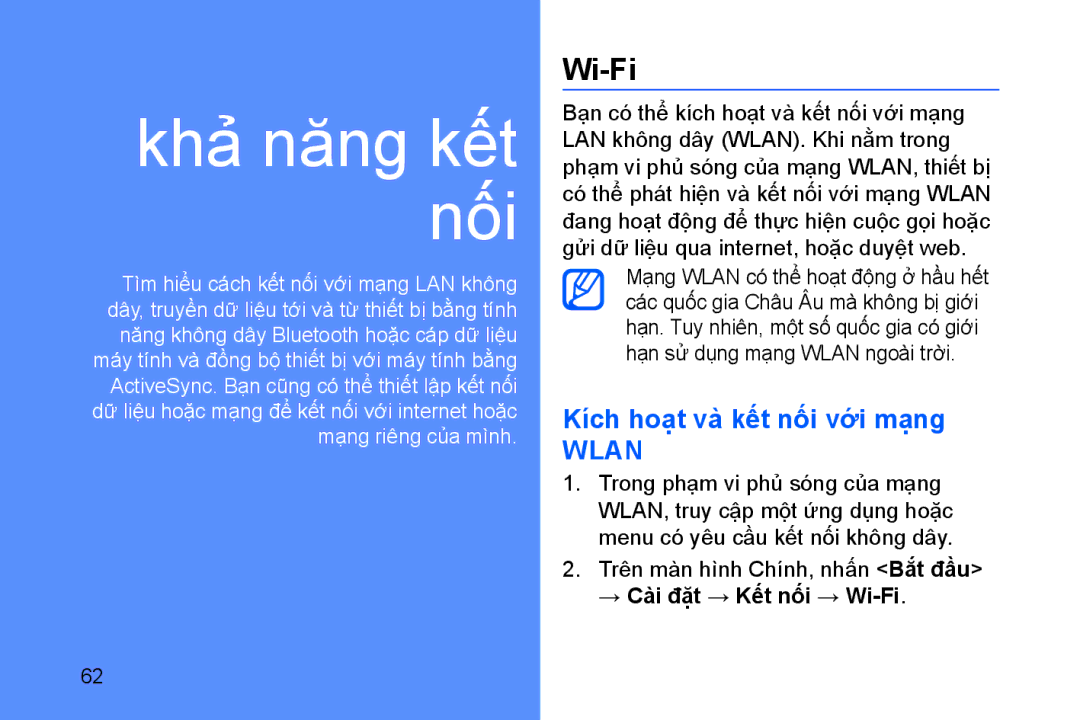 khả năng kết nối

Tìm hiểu cách kết nối với mạng LAN không dây, truyền dữ liệu tới và từ thiết bị bằng tính năng không dây Bluetooth hoặc cáp dữ liệu máy tính và đồng bộ thiết bị với máy tính bằng ActiveSync. Bạn cũng có thể thiết lập kết nối dữ liệu hoặc mạng để kết nối với internet hoặc mạng riêng của mình.

62

Wi-Fi

Bạn có thể kích hoạt và kết nối với mạng LAN không dây (WLAN). Khi nằm trong phạm vi phủ sóng của mạng WLAN, thiết bị có thể phát hiện và kết nối với mạng WLAN đang hoạt động để thực hiện cuộc gọi hoặc gửi dữ liệu qua internet, hoặc duyệt web.

Mạng WLAN có thể hoạt động ở hầu hết các quốc gia Châu Âu mà không bị giới hạn. Tuy nhiên, một số quốc gia có giới hạn sử dụng mạng WLAN ngoài trời.

Kích hoạt và kết nối với mạng WLAN

1. Trong phạm vi phủ sóng của mạng WLAN, truy cập một ứng dụng hoặc menu có yêu cầu kết nối không dây.

2. Trên màn hình Chính, nhấn <Bắt đầu> → Cài đặt → Kết nối → Wi-Fi.